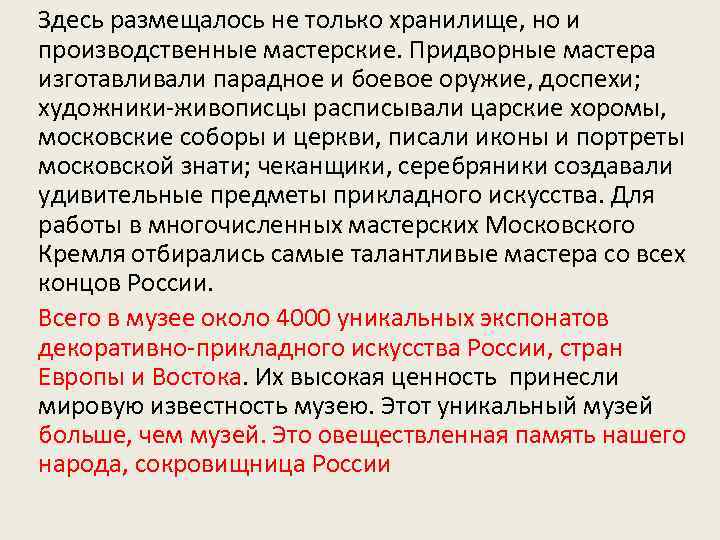 Здесь размещалось не только хранилище, но и производственные мастерские. Придворные мастера изготавливали парадное и боевое оружие, доспехи; художники-живописцы расписывали царские хоромы, московские соборы и церкви, писали иконы и портреты московской знати; чеканщики, серебряники создавали удивительные предметы прикладного искусства. Для работы в многочисленных мастерских Московского Кремля отбирались самые талантливые мастера со всех концов России.

Всего в музее около 4000 уникальных экспонатов декоративно-прикладного искусства России, стран Европы и Востока. Их высокая ценность принесли мировую известность музею. Этот уникальный музей больше, чем музей. Это овеществленная память нашего народа, сокровищница России